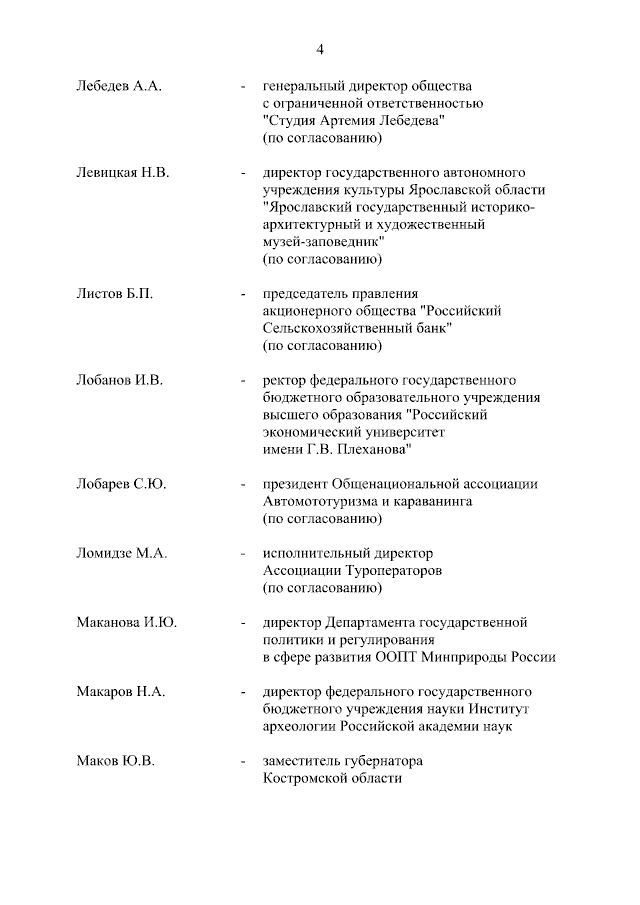 4

Лебедев А.А. - генеральный директор общества с ограниченной ответственностью "Студия Артемия Лебедева" (по согласованию)

Левицкая Н.В. - директор государственного автономного учреждения культуры Ярославской области "Ярославский государственный историко-архитектурный и художественный музей-заповедник" (по согласованию)

Листов Б.П. - председатель правления акционерного общества "Российский Сельскохозяйственный банк" (по согласованию)

Лобанов И.В. - ректор федерального государственного бюджетного образовательного учреждения высшего образования "Российский экономический университет имени Г.В. Плеханова"

Лобарев С.Ю. - президент Общенациональной ассоциации Автомототуризма и караванинга (по согласованию)

Ломидзе М.А. - исполнительный директор Ассоциации Туроператоров (по согласованию)

Маканова И.Ю. - директор Департамента государственной политики и регулирования в сфере развития ООПТ Минприроды России

Макаров Н.А. - директор федерального государственного бюджетного учреждения науки Институт археологии Российской академии наук

Маков Ю.В. - заместитель губернатора Костромской области